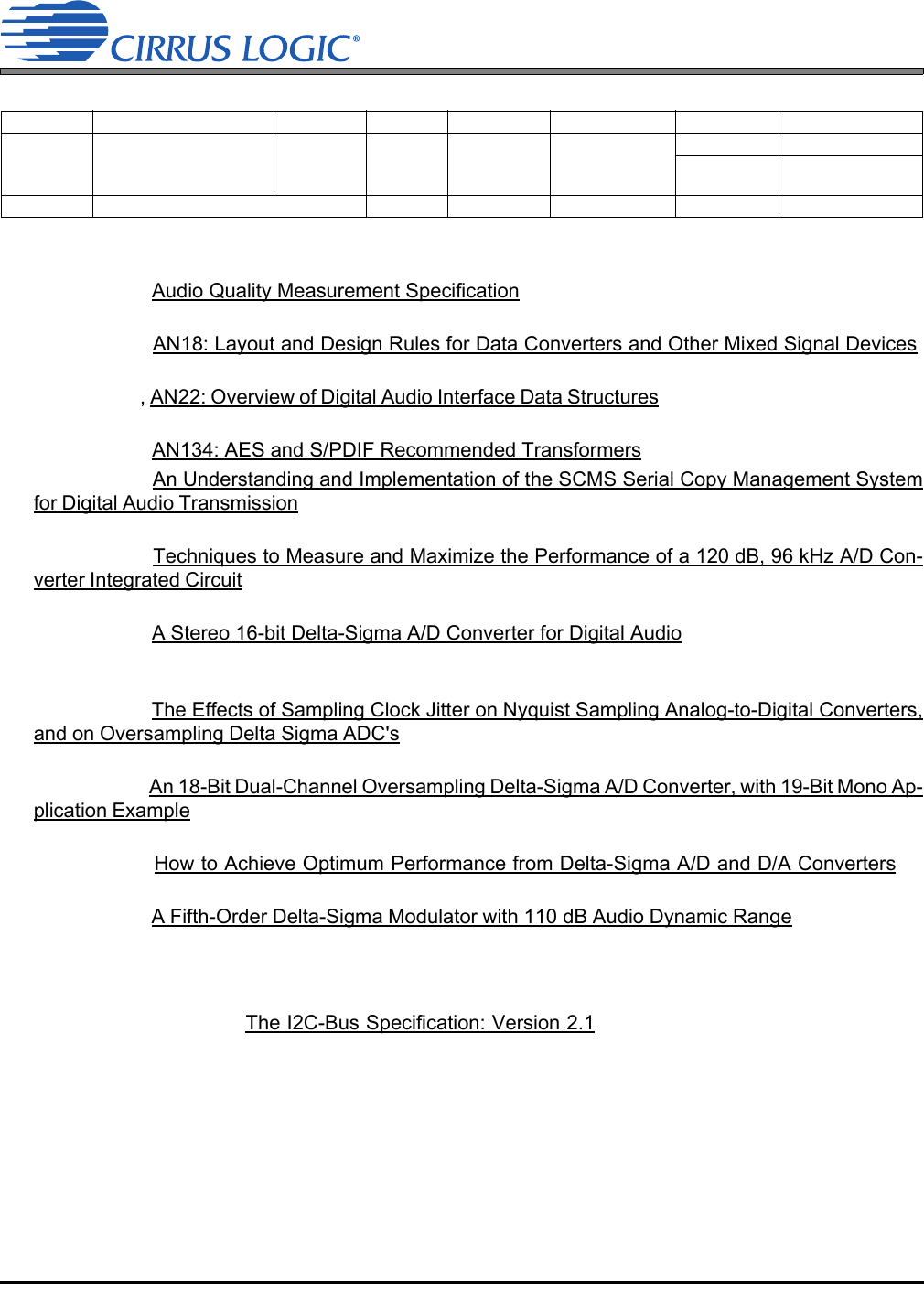 CIRRUS LOGIC®

Audio Quality Measurement Specification

AN18: Layout and Design Rules for Data Converters and Other Mixed Signal Devices

, AN22: Overview of Digital Audio Interface Data Structures

AN134: AES and S/PDIF Recommended Transformers

An Understanding and Implementation of the SCMS Serial Copy Management System for Digital Audio Transmission

Techniques to Measure and Maximize the Performance of a 120 dB, 96 kHz A/D Converter Integrated Circuit

A Stereo 16-bit Delta-Sigma A/D Converter for Digital Audio

The Effects of Sampling Clock Jitter on Nyquist Sampling Analog-to-Digital Converters, and on Oversampling Delta Sigma ADC's

An 18-Bit Dual-Channel Oversampling Delta-Sigma A/D Converter, with 19-Bit Mono Application Example

How to Achieve Optimum Performance from Delta-Sigma A/D and D/A Converters

A Fifth-Order Delta-Sigma Modulator with 110 dB Audio Dynamic Range

The I2C-Bus Specification: Version 2.1